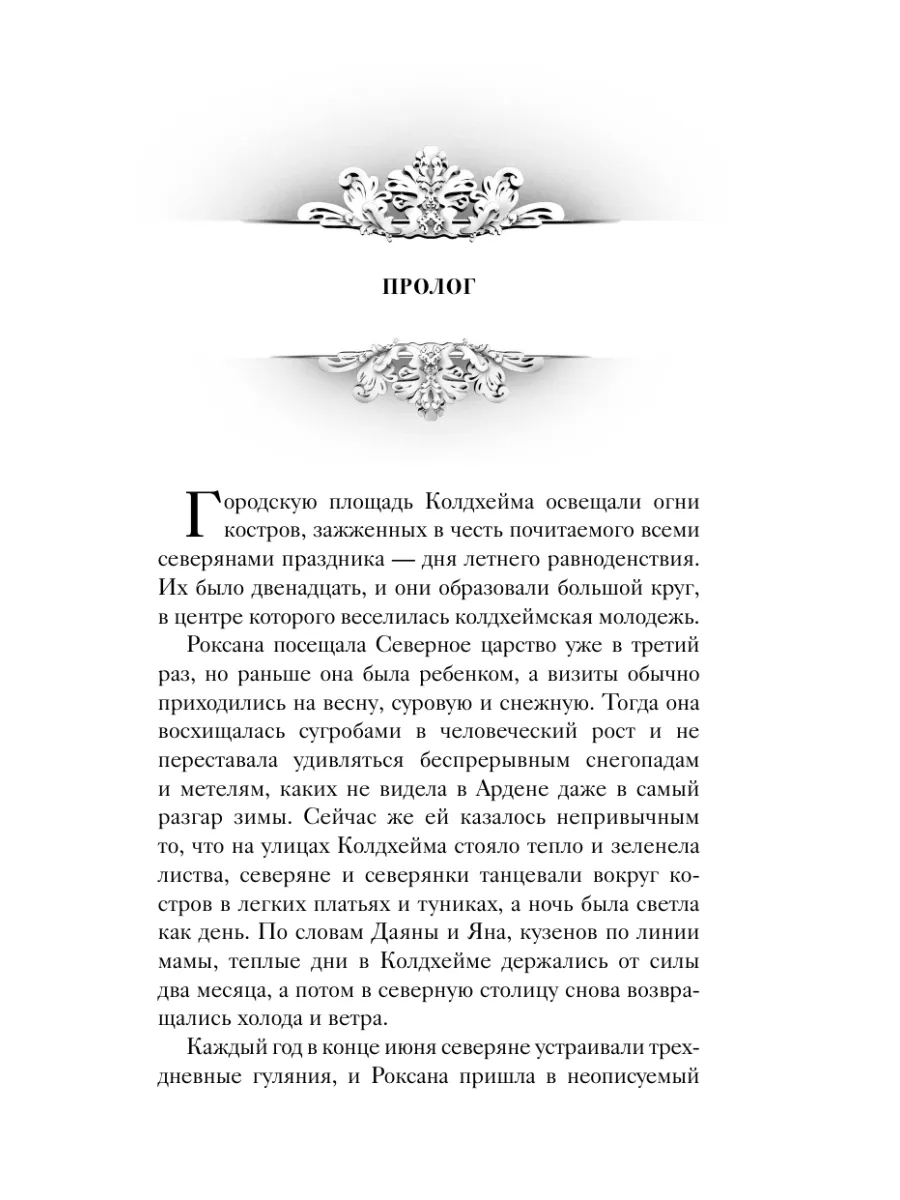 ПРОЛОГ

Городскую площадь Колдхейма освещали огни костров, зажженных в честь почитаемого всеми северянами праздника — дня летнего равноденствия. Их было двенадцать, и они образовали большой круг, в центре которого веселилась колдхеймская молодежь.

Роксана посещала Северное царство уже в третий раз, но раньше она была ребенком, а визиты обычно приходились на весну, суровую и снежную. Тогда она восхищалась сугробами в человеческий рост и не переставала удивляться беспрерывным снегопадам и метелям, каких не видела в Ардене даже в самый разгар зимы. Сейчас же ей казалось непривычным то, что на улицах Колдхейма стояло тепло и зеленела листва, северяне и северянки танцевали вокруг костров в легких платьях и туниках, а ночь была светла как день. По словам Даяны и Яна, кузенов по линии мамы, теплые дни в Колдхейме держались от силы два месяца, а потом в северную столицу снова возвращались холода и ветра.

Каждый год в конце июня северяне устраивали трехдневные гуляния, и Роксана пришла в неописуемый